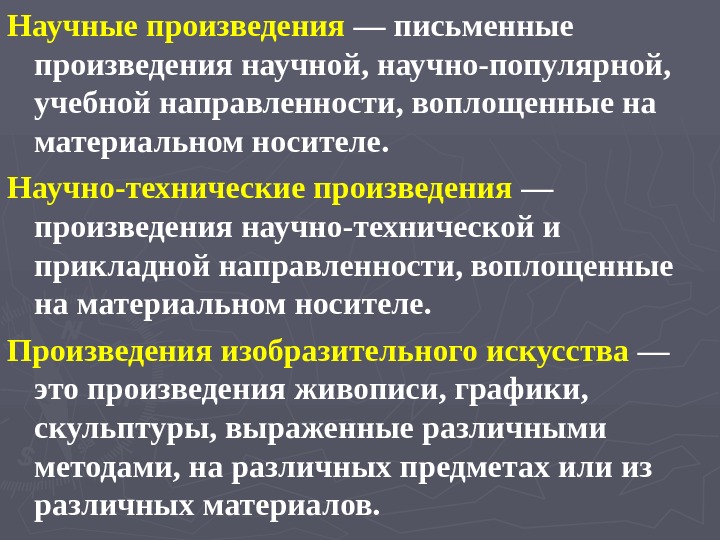 Научные произведения — письменные произведения научной, научно-популярной, учебной направленности, воплощенные на материальном носителе.

Научно-технические произведения — произведения научно-технической и прикладной направленности, воплощенные на материальном носителе.

Произведения изобразительного искусства — это произведения живописи, графики, скульптуры, выраженные различными методами, на различных предметах или из различных материалов.